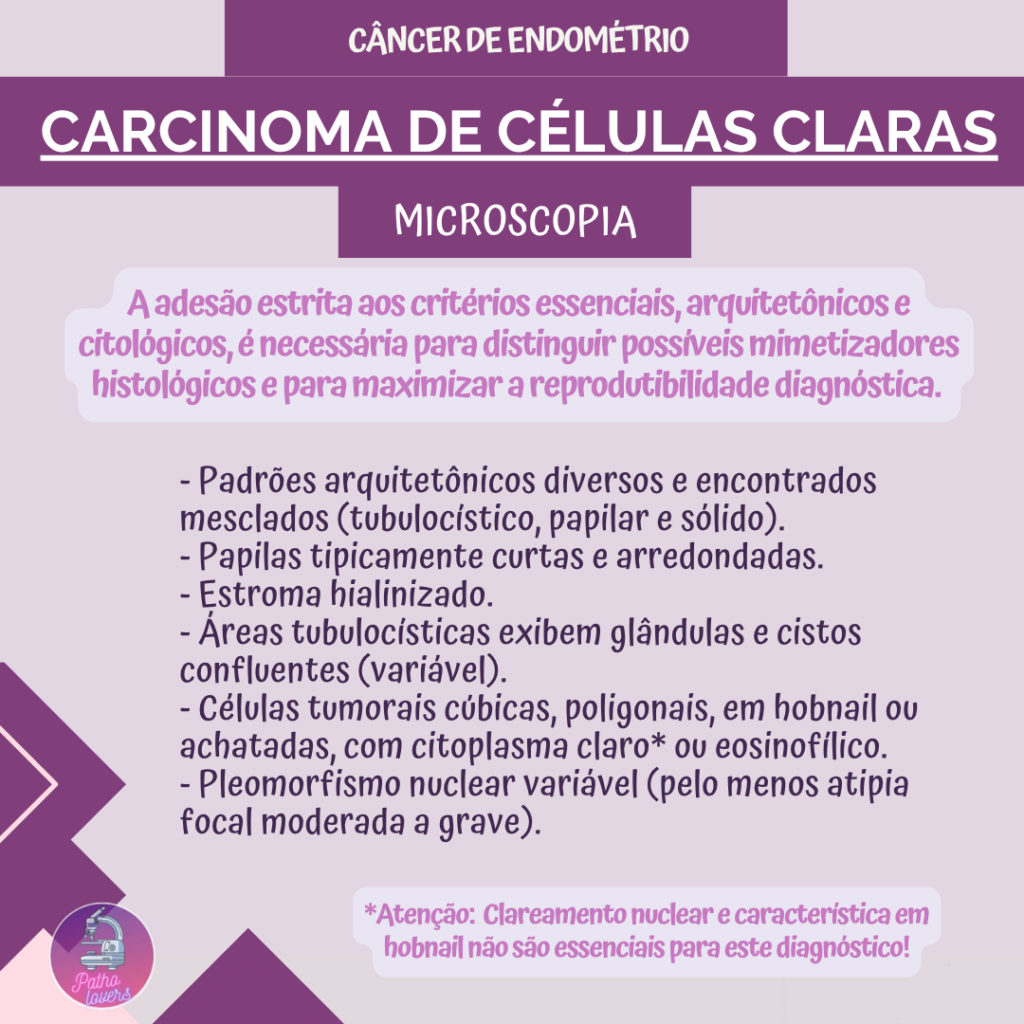 CÂNCER DE ENDOMÉTRIO

CARCINOMA DE CÉLULAS CLARAS

MICROSCOPIA

A adesão estrita aos critérios essenciais, arquitetônicos e citológicos, é necessária para distinguir possíveis mimetizadores histológicos e para maximizar a reprodutibilidade diagnóstica.

- Padrões arquitetônicos diversos e encontrados mesclados (tubulocístico, papilar e sólido).
- Papilas tipicamente curtas e arredondadas.
- Estroma hialinizado.
- Áreas tubulocísticas exibem glândulas e cistos confluentes (variável).
- Células tumorais cúbicas, poligonais, em hobnail ou achatadas, com citoplasma claro* ou eosinofílico.
- Pleomorfismo nuclear variável (pelo menos atipia focal moderada a grave).

*Atenção: Clareamento nuclear e característica em hobnail não são essenciais para este diagnóstico!

Patho lovers